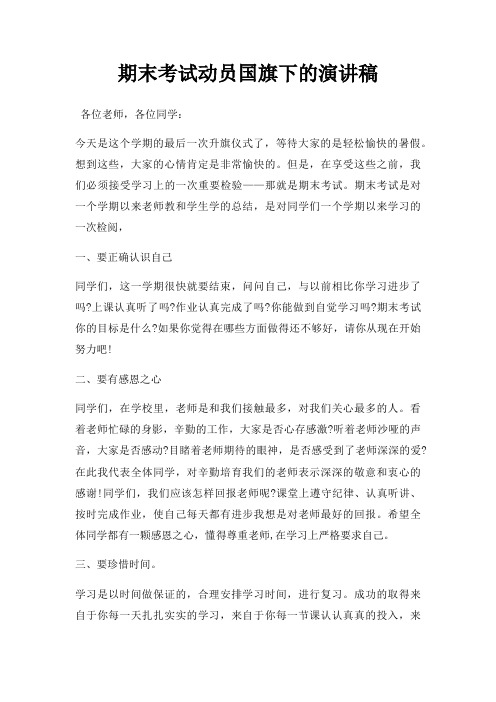 期末考试动员国旗下的演讲稿

各位老师，各位同学：

今天是这个学期的最后一次升旗仪式了，等待大家的是轻松愉快的暑假。想到这些，大家的心情肯定是非常愉快的。但是，在享受这些之前，我们必须接受学习上的一次重要检验——那就是期末考试。期末考试是对一个学期以来老师教和学生学的总结，是对同学们一个学期以来学习的一次检阅，

一、要正确认识自己

同学们，这一学期很快就要结束，问问自己，与以前相比你学习进步了吗?上课认真听了吗?作业认真完成了吗?你能做到自觉学习吗?期末考试你的目标是什么?如果你觉得在哪些方面做得还不够好，请你从现在开始努力吧!

二、要有感恩之心

同学们，在学校里，老师是和我们接触最多，对我们关心最多的人。看着老师忙碌的身影，辛勤的工作，大家是否心存感激?听着老师沙哑的声音，大家是否感动?目睹着老师期待的眼神，是否感受到了老师深深的爱?在此我代表全体同学，对辛勤培育我们的老师表示深深的敬意和衷心的感谢!同学们，我们应该怎样回报老师呢?课堂上遵守纪律、认真听讲、按时完成作业，使自己每天都有进步我想是对老师最好的回报。希望全体同学都有一颗感恩之心，懂得尊重老师，在学习上严格要求自己。

三、要珍惜时间。

学习是以时间做保证的，合理安排学习时间，进行复习。成功的取得来自于你每一天扎扎实实的学习，来自于你每一节课认认真真的投入，来